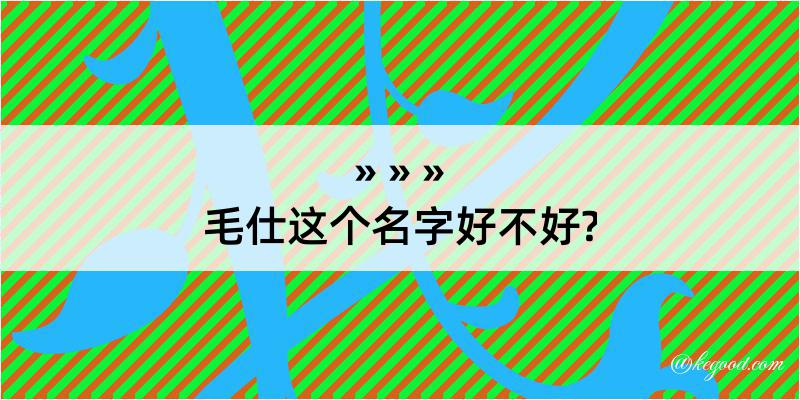 » » »
毛仕这个名字好不好?

@kegood.com